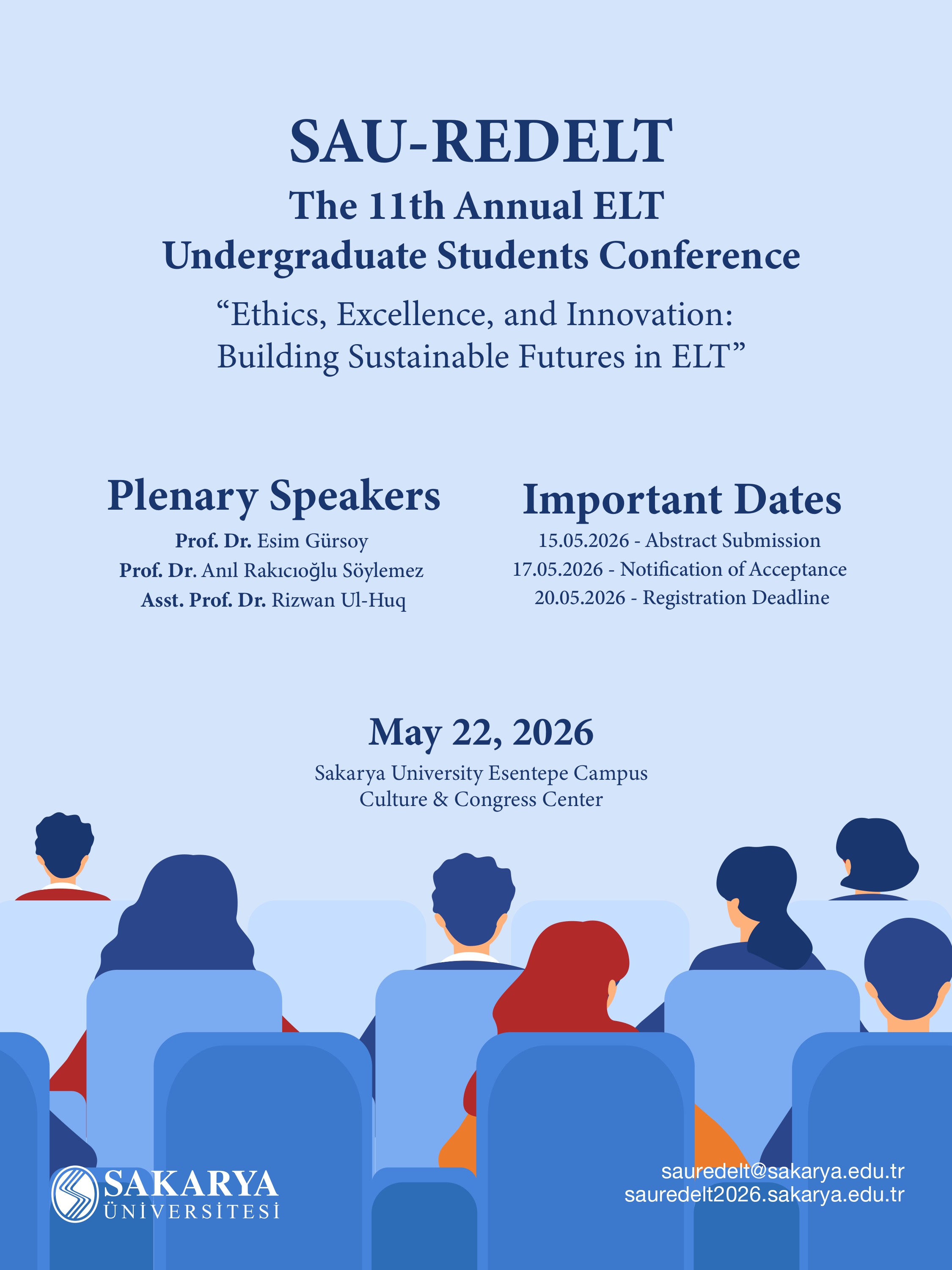 SAU-REDELT

The 11th Annual ELT Undergraduate Students Conference

“Ethics, Excellence, and Innovation: Building Sustainable Futures in ELT”

Plenary Speakers

Prof. Dr. Esim Gürsoy
Prof. Dr. Anıl Rakıcıoğlu Söylemez
Asst. Prof. Dr. Rizwan Ul-Huq

Important Dates

15.05.2026 - Abstract Submission
17.05.2026 - Notification of Acceptance
20.05.2026 - Registration Deadline

May 22, 2026

Sakarya University Esentepe Campus
Culture & Congress Center

SAKARYA ÜNİVERSİTESİ

sauredelt@sakarya.edu.tr
sauredelt2026.sakarya.edu.tr